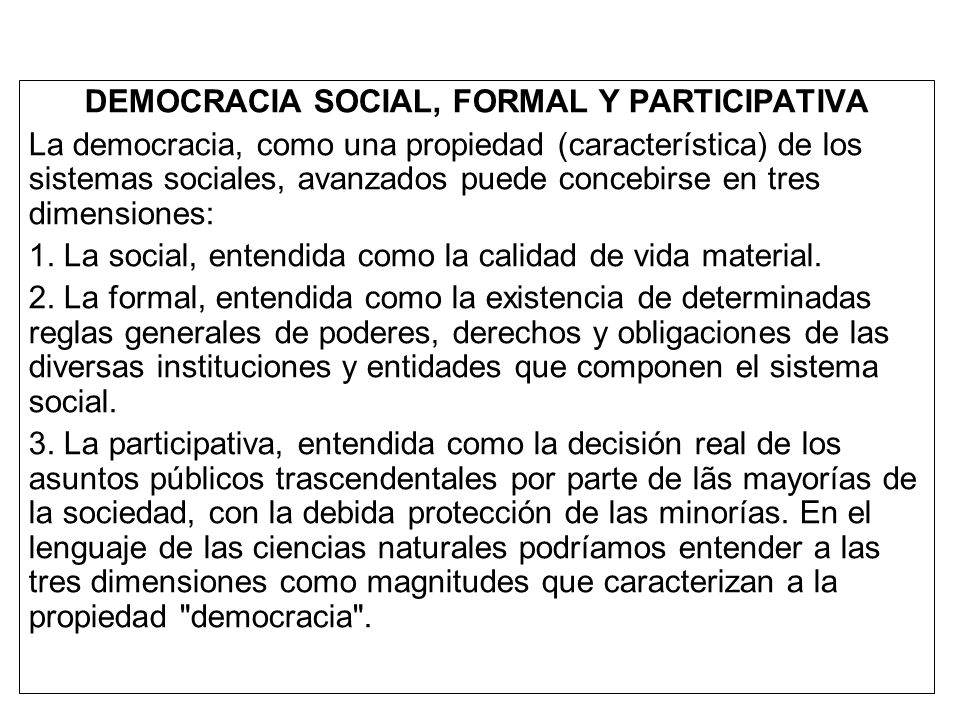 DEMOCRACIA SOCIAL, FORMAL Y PARTICIPATIVA

La democracia, como una propiedad (característica) de los sistemas sociales, avanzados puede concebirse en tres dimensiones:

1. La social, entendida como la calidad de vida material.

2. La formal, entendida como la existencia de determinadas reglas generales de poderes, derechos y obligaciones de las diversas instituciones y entidades que componen el sistema social.

3. La participativa, entendida como la decisión real de los asuntos públicos trascendentales por parte de lãs mayorías de la sociedad, con la debida protección de las minorías. En el lenguaje de las ciencias naturales podríamos entender a las tres dimensiones como magnitudes que caracterizan a la propiedad "democracia".